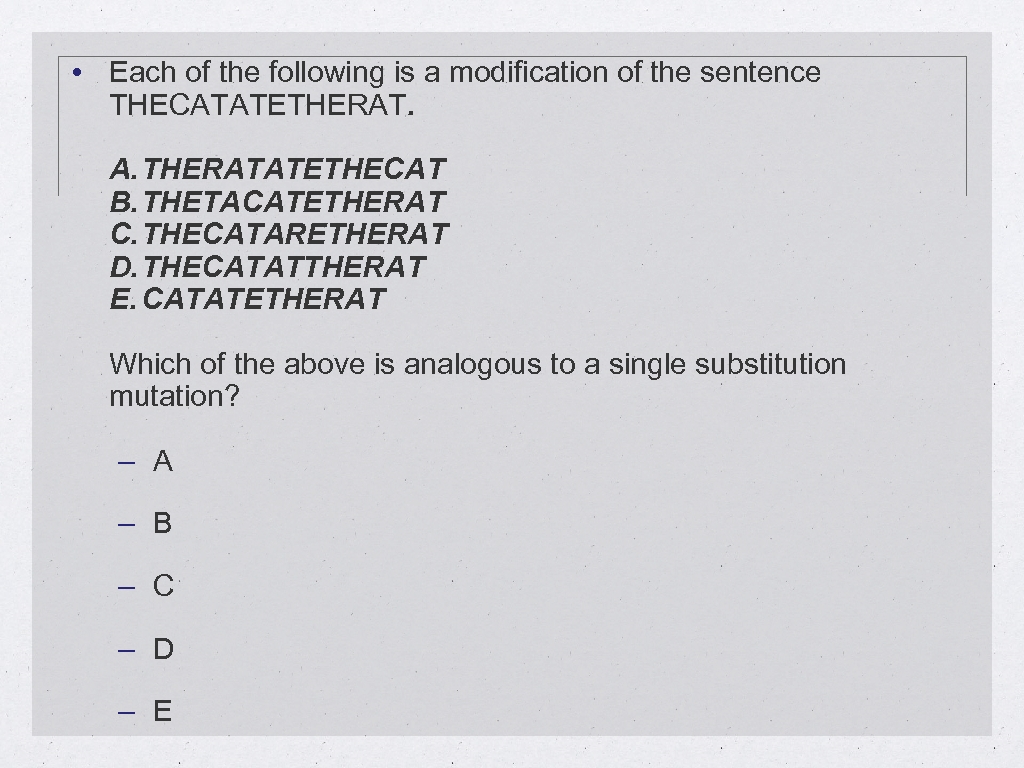 • Each of the following is a modification of the sentence THECATATETHERAT.

A. THERATATETHECAT
B. THETACATETHERAT
C. THECATARETHERAT
D. THECATATTHERAT
E. CATATETHERAT

Which of the above is analogous to a single substitution mutation?

– A

– B

– C

– D

– E